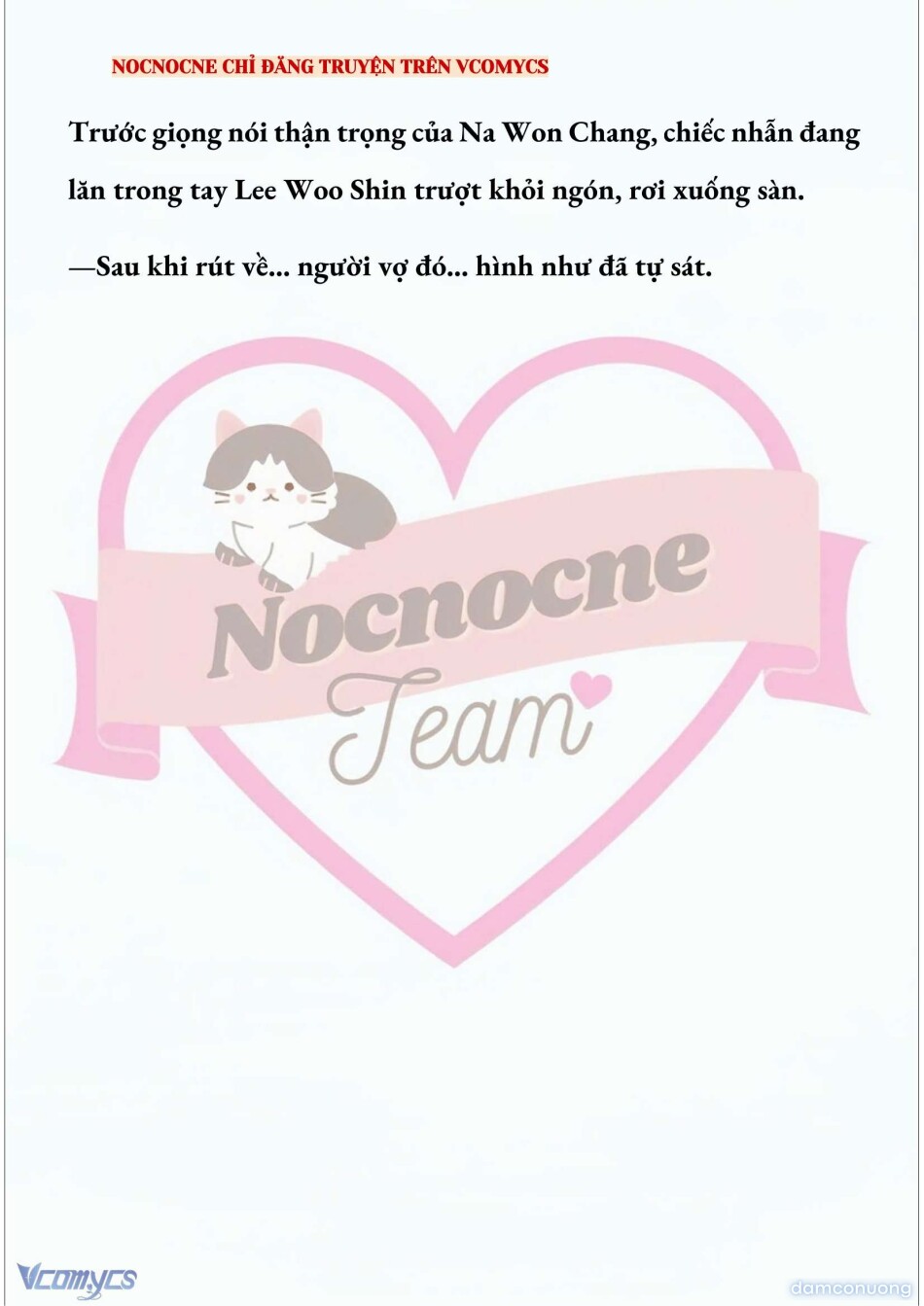 NOCNOCNE CHỈ ĐĂNG TRUYỆN TRÊN VCOMYCS

Trước giọng nói thận trọng của Na Won Chang, chiếc nhẫn đang lăn trong tay Lee Woo Shin trượt khỏi ngón, rơi xuống sàn.

—Sau khi rút về... người vợ đó... hình như đã tự sát.

Nocnocne
Team

Vcomycs

damconuong